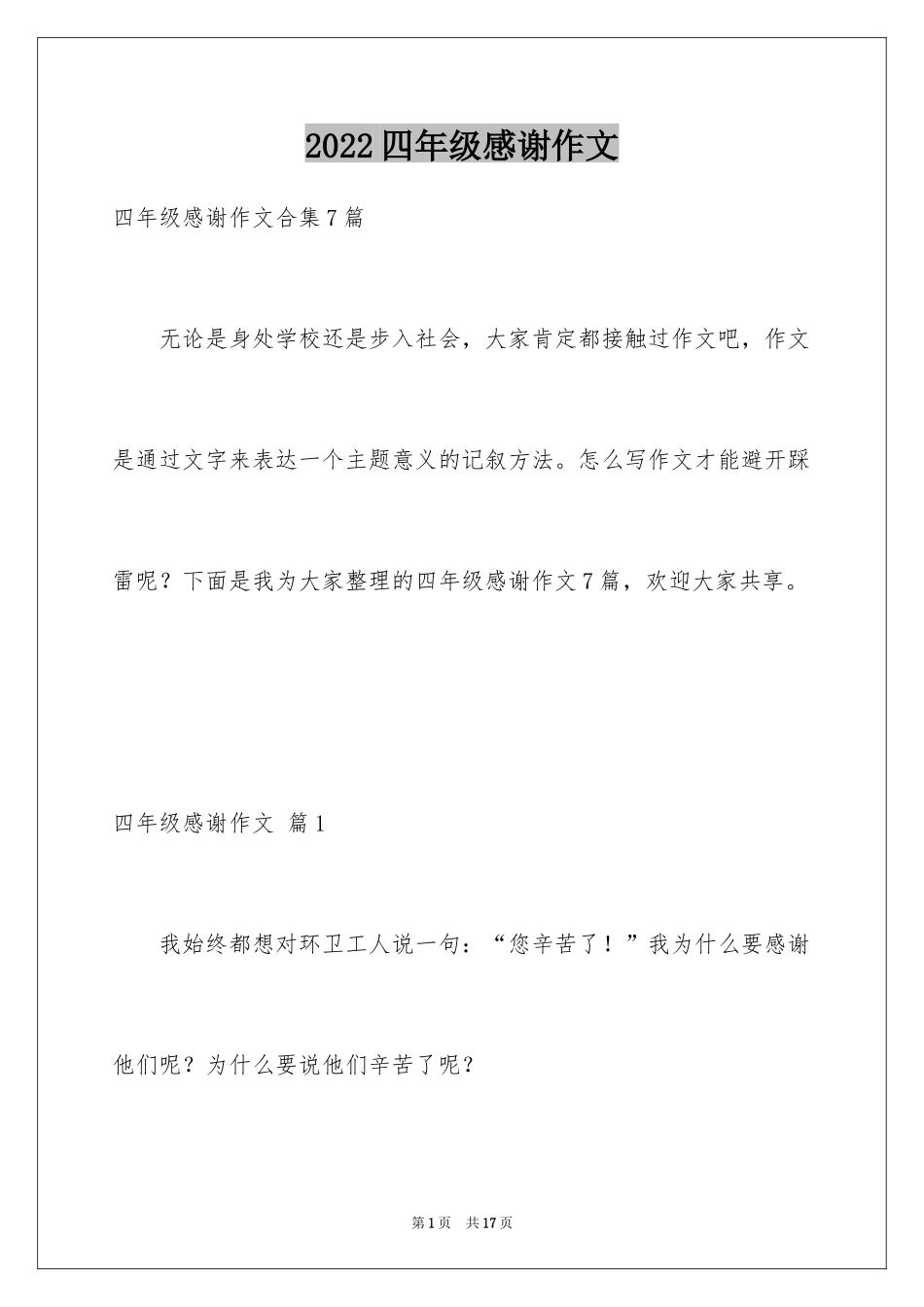 2022四年级感谢作文

四年级感谢作文合集7篇

无论是身处学校还是步入社会，大家肯定都接触过作文吧，作文是通过文字来表达一个主题意义的记叙方法。怎么写作文才能避开踩雷呢？下面是我为大家整理的四年级感谢作文7篇，欢迎大家共享。

四年级感谢作文 篇1

我始终都想对环卫工人说一句：“您辛苦了！”我为什么要感谢他们呢？为什么要说他们辛苦了呢？

第1页 共17页